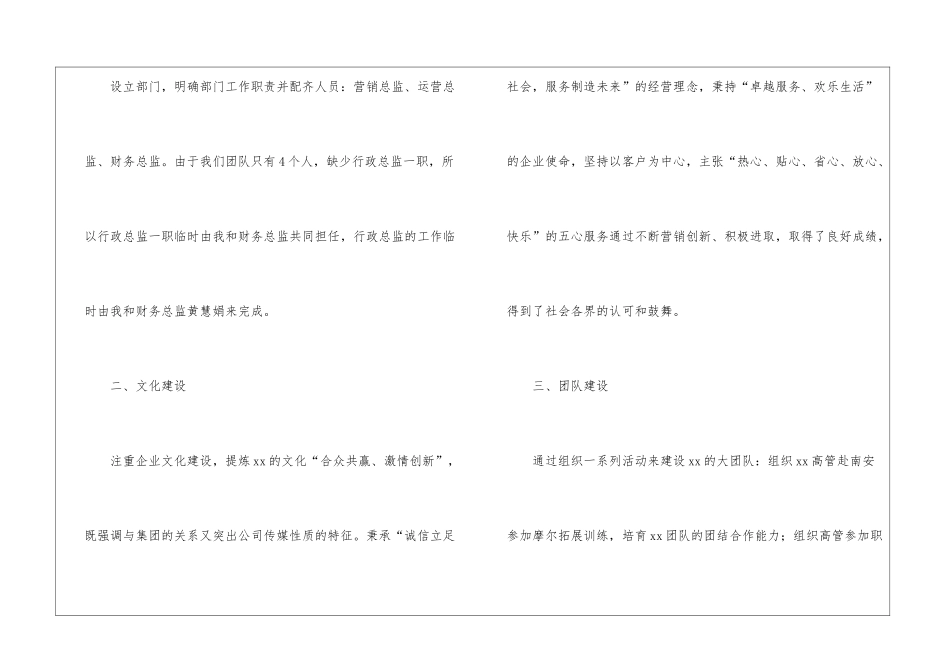 设立部门，明确部门工作职责并配齐人员：营销总监、运营总监、财务总监。由于我们团队只有4个人，缺少行政总监一职，所以行政总监一职临时由我和财务总监共同担任，行政总监的工作临时由我和财务总监黄慧娟来完成。

二、文化建设

注重企业文化建设，提炼xx的文化“合众共赢、激情创新”，既强调与集团的关系又突出公司传媒性质的特征。秉承“诚信立足社会，服务制造未来”的经营理念，秉持“卓越服务、欢乐生活”的企业使命，坚持以客户为中心，主张“热心、贴心、省心、放心、快乐”的五心服务通过不断营销创新、积极进取，取得了良好成绩，得到了社会各界的认可和鼓舞。

三、团队建设

通过组织一系列活动来建设xx的大团队：组织xx高管赴南安参加摩尔拓展训练，培育xx团队的团结合作能力；组织高管参加职